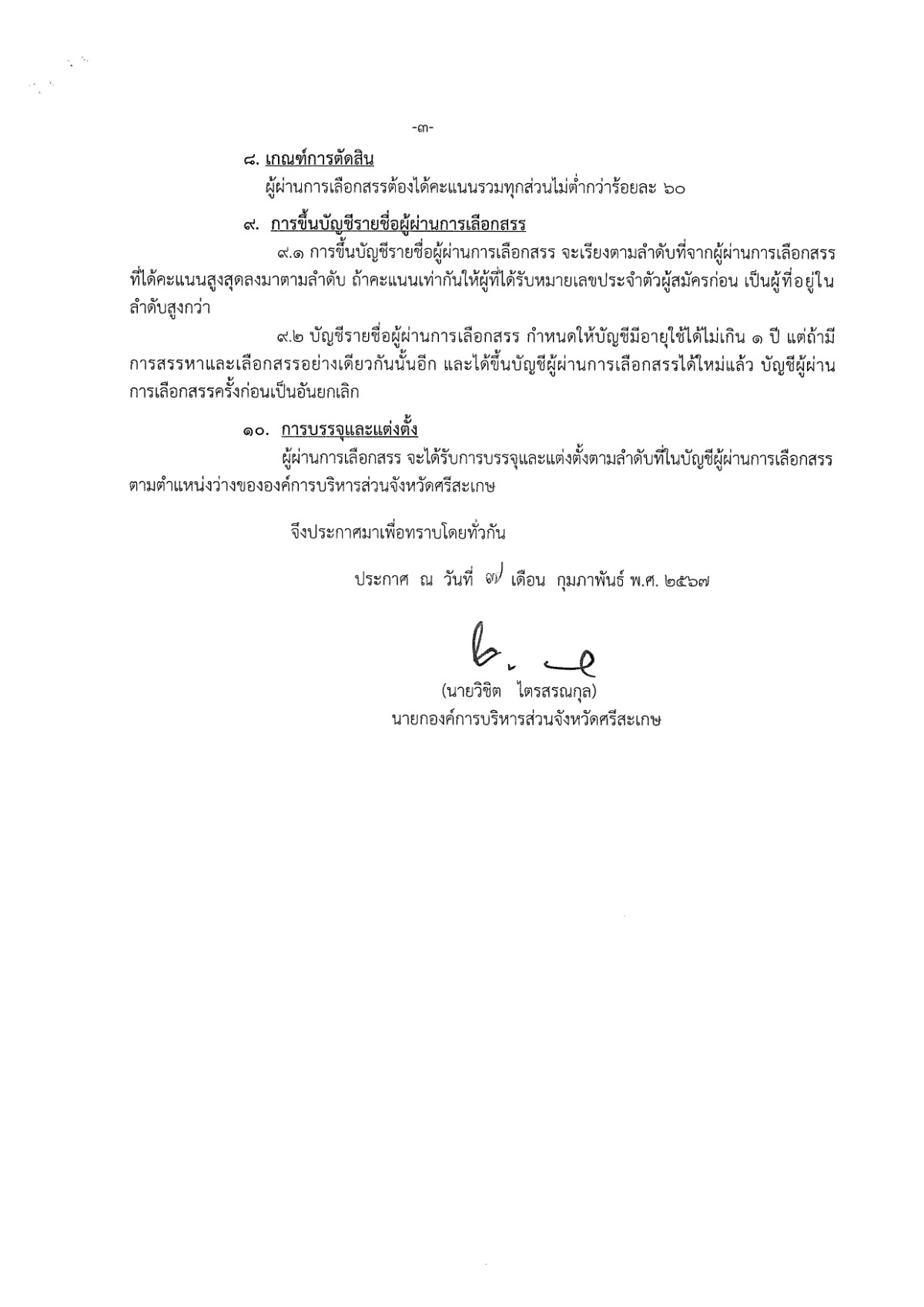 -๓-

๘. เกณฑ์การตัดสิน

ผู้ผ่านการเลือกสรรต้องได้คะแนนรวมทุกส่วนไม่ต่ำกว่าร้อยละ ๖๐

๙. การขึ้นบัญชีรายชื่อผู้ผ่านการเลือกสรร

๙.๑ การขึ้นบัญชีรายชื่อผู้ผ่านการเลือกสรร จะเรียงตามลำดับที่จากผู้ผ่านการเลือกสรรที่ได้คะแนนสูงสุดลงมาตามลำดับ ถ้าคะแนนเท่ากันให้ผู้ที่ได้รับหมายเลขประจำตัวผู้สมัครก่อน เป็นผู้ที่อยู่ในลำดับสูงกว่า

๙.๒ บัญชีรายชื่อผู้ผ่านการเลือกสรร กำหนดให้บัญชีมีอายุใช้ได้ไม่เกิน ๑ ปี แต่ถ้ามีการสรรหาและเลือกสรรอย่างเดียวกันนั้นอีก และได้ขึ้นบัญชีผู้ผ่านการเลือกสรรได้ใหม่แล้ว บัญชีผู้ผ่านการเลือกสรรครั้งก่อนเป็นอันยกเลิก

๑๐. การบรรจุและแต่งตั้ง

ผู้ผ่านการเลือกสรร จะได้รับการบรรจุและแต่งตั้งตามลำดับที่ในบัญชีผู้ผ่านการเลือกสรรตามตำแหน่งว่างขององค์การบริหารส่วนจังหวัดศรีสะเกษ

จึงประกาศมาเพื่อทราบโดยทั่วกัน

ประกาศ ณ วันที่ ๗ เดือน กุมภาพันธ์ พ.ศ. ๒๕๖๗

(นายวิชิต ไตรสรณกุล)
นายกองค์การบริหารส่วนจังหวัดศรีสะเกษ